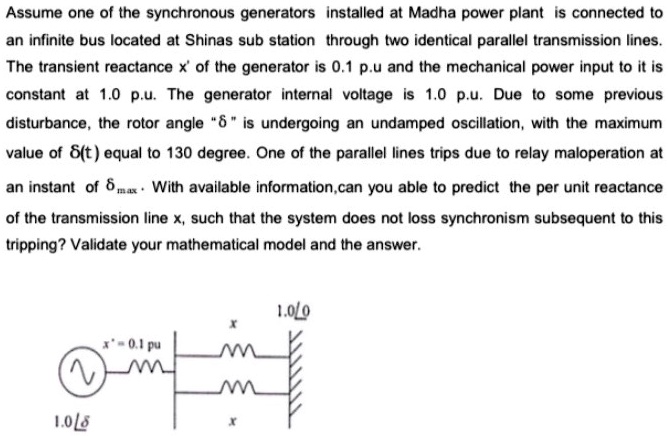 Assume one of the synchronous generators installed at Madha power plant is connected to an infinite bus located at Shinas sub station through two identical parallel transmission lines. The transient reactance x' of the generator is 0.1 p.u and the mechanical power input to it is constant at 1.0 p.u. The generator internal voltage is 1.0 p.u. Due to some previous disturbance, the rotor angle "$\delta$" is undergoing an undamped oscillation, with the maximum value of $\delta(t)$ equal to 130 degree. One of the parallel lines trips due to relay maloperation at an instant of $\delta_{max}$. With available information,can you able to predict the per unit reactance of the transmission line x, such that the system does not loss synchronism subsequent to this tripping? Validate your mathematical model and the answer.

$1.0\angle 0$

$x$

$x' = 0.1$ pu

$1.0\angle\delta$

$x$